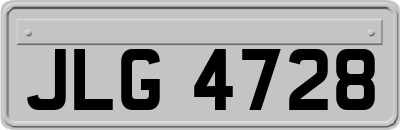 JLG 4728